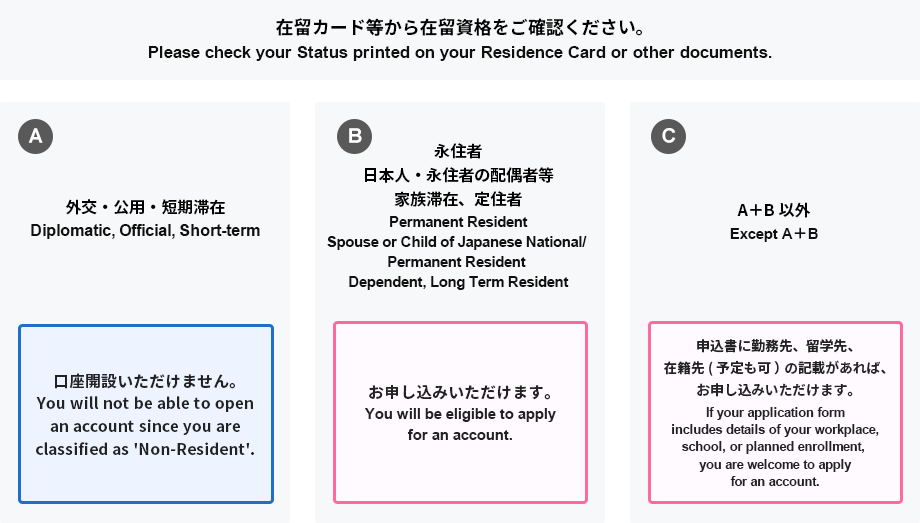 在留カード等から在留資格をご確認ください。
Please check your Status printed on your Residence Card or other documents.

A

外交・公用・短期滞在
Diplomatic, Official, Short-term

口座開設いただけません。
You will not be able to open an account since you are classified as 'Non-Resident'.

B

永住者
日本人・永住者の配偶者等
家族滞在、定住者
Permanent Resident
Spouse or Child of Japanese National/ Permanent Resident
Dependent, Long Term Resident

お申し込みいただけます。
You will be eligible to apply for an account.

C

A＋B 以外
Except A＋B

申込書に勤務先、留学先、在籍先（予定も可）の記載があれば、お申し込みいただけます。
If your application form includes details of your workplace, school, or planned enrollment, you are welcome to apply for an account.